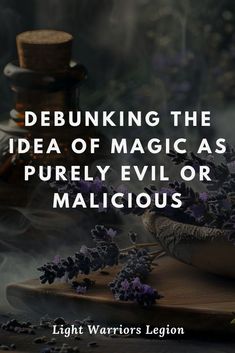 DEBUNKING THE IDEA OF MAGIC AS PURELY EVIL OR MALICIOUS

Light Warriors Legion